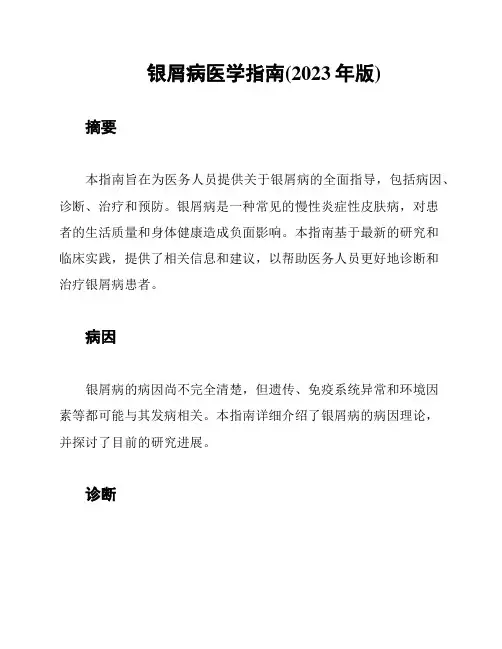 银屑病医学指南(2023 年版)

摘要

本指南旨在为医务人员提供关于银屑病的全面指导，包括病因、诊断、治疗和预防。银屑病是一种常见的慢性炎症性皮肤病，对患者的生活质量和身体健康造成负面影响。本指南基于最新的研究和临床实践，提供了相关信息和建议，以帮助医务人员更好地诊断和治疗银屑病患者。

病因

银屑病的病因尚不完全清楚，但遗传、免疫系统异常和环境因素等都可能与其发病相关。本指南详细介绍了银屑病的病因理论，并探讨了目前的研究进展。

诊断